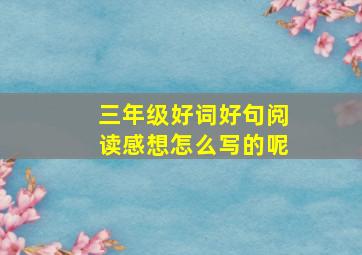 三年级好词好句阅读感想怎么写的呢